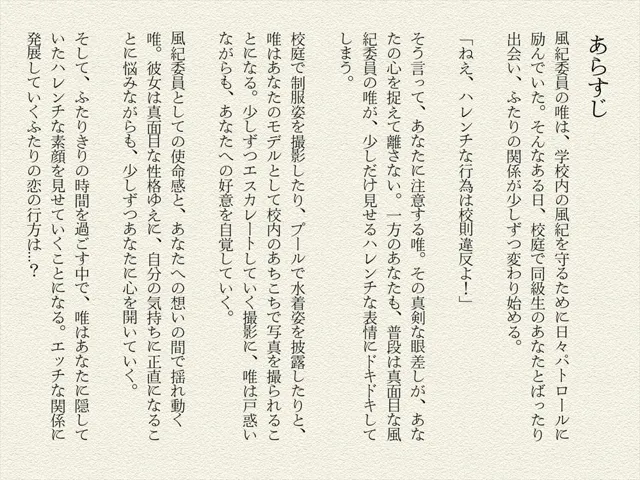 あらすじ

風紀委員の唯は、学校内の風紀を守るために日々パトロールに励んでいた。そんなある日、校庭で同級生のあなたとばったり出会い、ふたりの関係が少しずつ変わり始める。

「ねえ、ハレンチな行為は校則違反よ！」

そう言って、あなたに注意する唯。その真剣な眼差しが、あなたの心を捉えて離さない。一方のあなたも、普段は真面目な風紀委員の唯が、少しだけ見せるハレンチな表情にドキドキしてしまう。

校庭で制服姿を撮影したり、プールで水着姿を披露したりと、唯はあなたのモデルとして校内のあちこちで写真を撮られることになる。少しずつエスカレートしていく撮影に、唯は戸惑いながらも、あなたへの好意を自覚していく。

風紀委員としての使命感と、あなたへの想いの間で揺れ動く唯。彼女は真面目な性格ゆえに、自分の気持ちに正直になることに悩みながらも、少しずつあなたに心を開いていく。

そして、ふたりきりの時間を過ごす中で、唯はあなたに隠していたハレンチな素顔を見せていくことになる。エッチな関係に発展していくふたりの恋の行方は…？